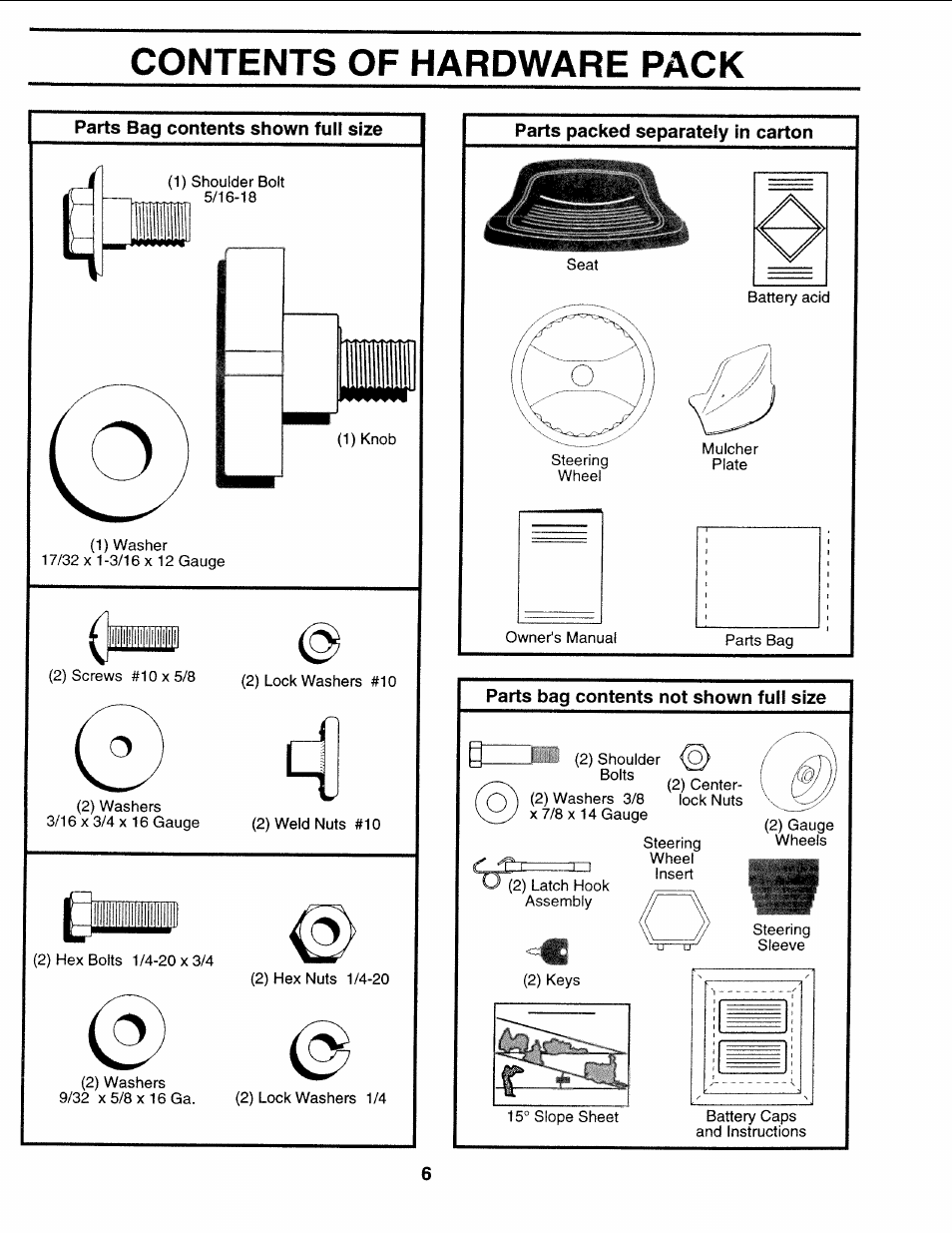 CONTENTS OF HARDWARE PACK

Parts Bag contents shown full size

(1) Shoulder Bolt 5/16-18

(1) Knob

(1) Washer
17/32 x 1-3/16 x 12 Gauge

(2) Screws #10 x 5/8

(2) Lock Washers #10

(2) Washers
3/16 x 3/4 x 16 Gauge

(2) Weld Nuts #10

(2) Hex Bolts 1/4-20 x 3/4

(2) Hex Nuts 1/4-20

(2) Washers
9/32 x 5/8 x 16 Ga.

(2) Lock Washers 1/4

Parts packed separately in carton

Seat

Battery acid

Steering Wheel

Mulcher Plate

Owner's Manual

Parts Bag

Parts bag contents not shown full size

(2) Shoulder Bolts

(2) Center-lock Nuts

(2) Washers 3/8 x 7/8 x 14 Gauge

(2) Gauge Wheels

Steering Wheel Insert

(2) Latch Hook Assembly

Steering Sleeve

(2) Keys

15° Slope Sheet

Battery Caps and Instructions

6